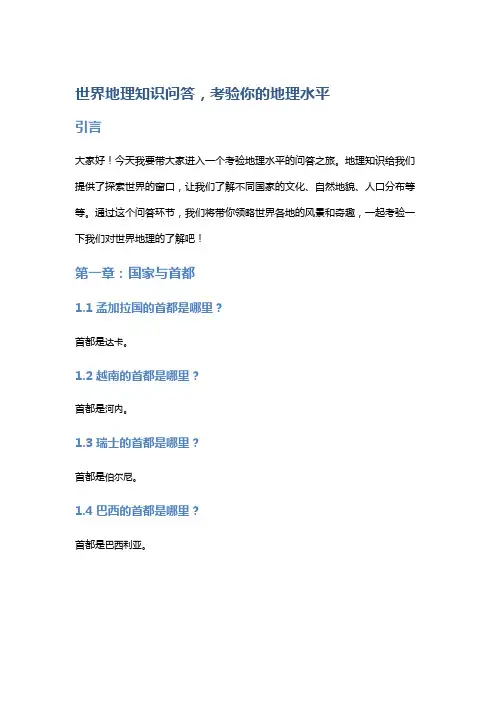 世界地理知识问答，考验你的地理水平

引言

大家好！今天我要带大家进入一个考验地理水平的问答之旅。地理知识给我们提供了探索世界的窗口，让我们了解不同国家的文化、自然地貌、人口分布等等。通过这个问答环节，我们将带你领略世界各地的风景和奇趣，一起考验一下我们对世界地理的了解吧！

第一章：国家与首都

1.1 孟加拉国的首都是哪里？

首都是达卡。

1.2 越南的首都是哪里？

首都是河内。

1.3 瑞士的首都是哪里？

首都是伯尔尼。

1.4 巴西的首都是哪里？

首都是巴西利亚。